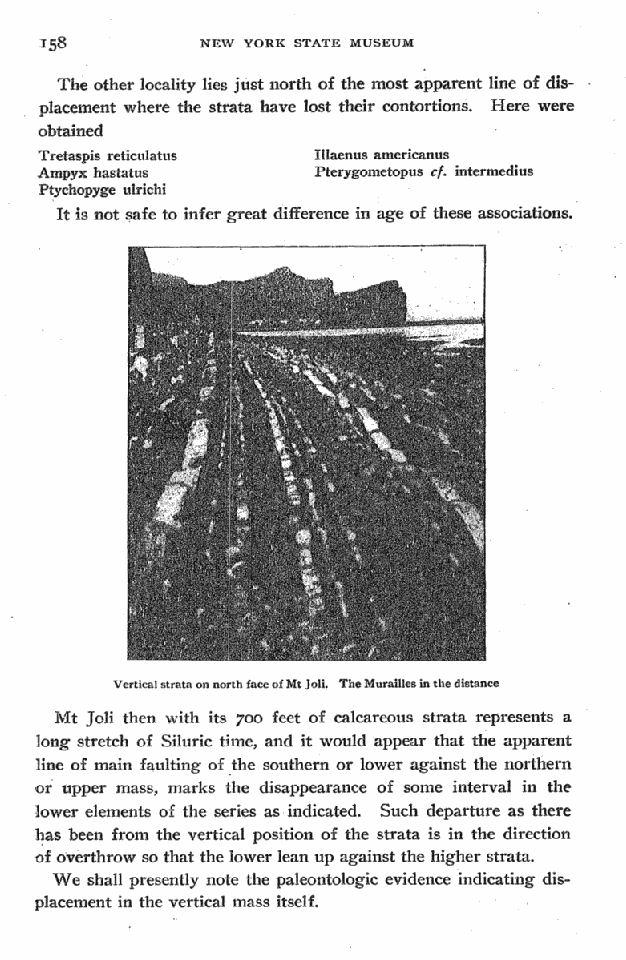 158 NEW YORK STATE MUSEUM

The other locality lies just north of the most apparent line of displacement where the strata have lost their contortions. Here were obtained

Tretaspis reticulatus
Ampyx hastatus
Ptychopyge ulrichi

Illaenus americanus
Pterygometopus cf. intermedius

It is not safe to infer great difference in age of these associations.

Vertical strata on north face of Mt Joli. The Murailles in the distance

Mt Joli then with its 700 feet of calcareous strata represents a long stretch of Siluric time, and it would appear that the apparent line of main faulting of the southern or lower against the northern or upper mass, marks the disappearance of some interval in the lower elements of the series as indicated. Such departure as there has been from the vertical position of the strata is in the direction of overthrow so that the lower lean up against the higher strata.

We shall presently note the paleontologic evidence indicating displacement in the vertical mass itself.